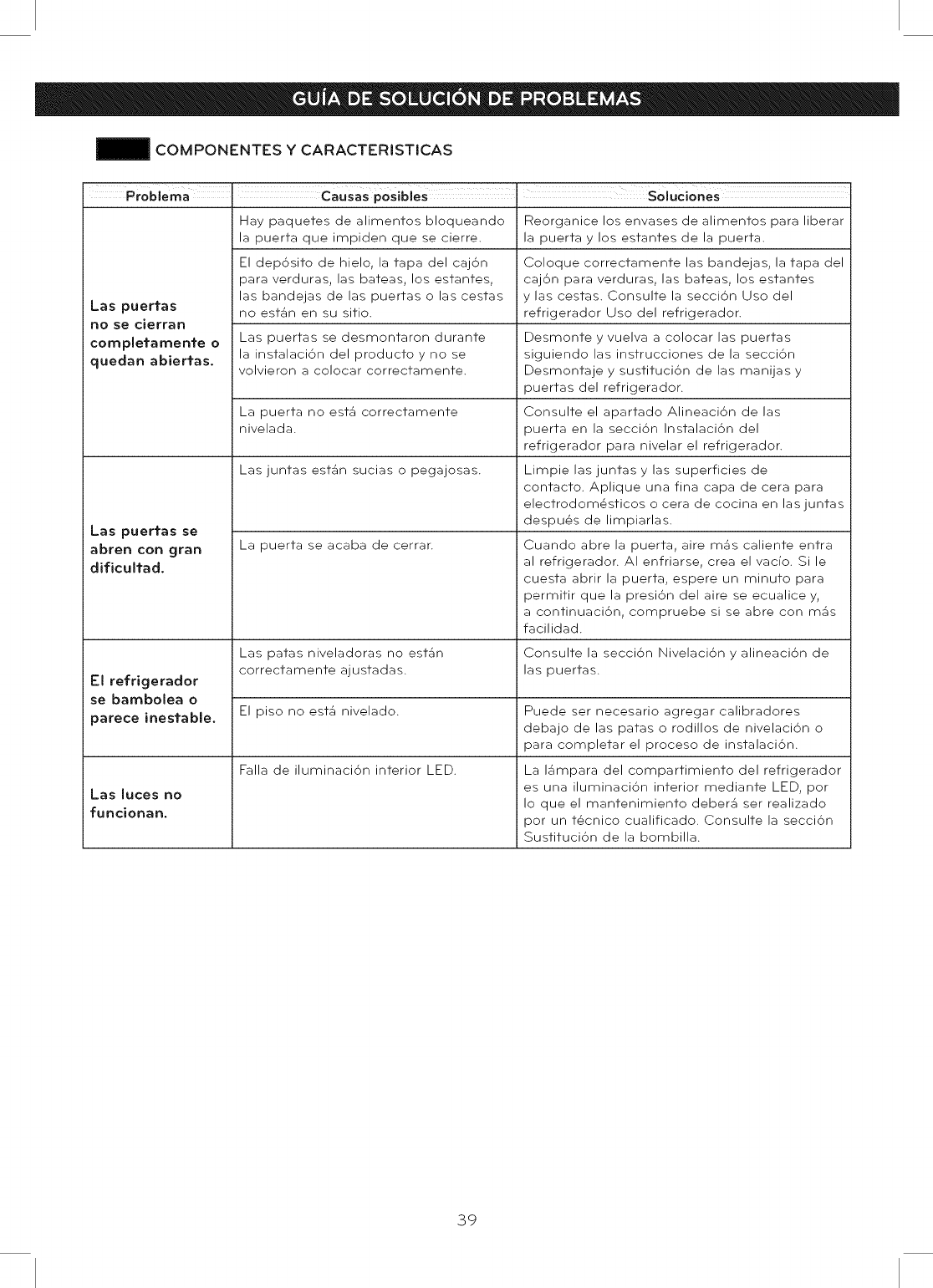 GUÍA DE SOLUCIÓN DE PROBLEMAS

COMPONENTES Y CARACTERISTICAS

| Problema | Causas posibles | Soluciones |
|---|---|---|
| Las puertas no se cierran completamente o quedan abiertas. | Hay paquetes de alimentos bloqueando la puerta que impiden que se cierre. | Reorganice los envases de alimentos para liberar la puerta y los estantes de la puerta. |
| | El depósito de hielo, la tapa del cajón para verduras, las bateas, los estantes, las bandejas de las puertas o las cestas no están en su sitio. | Coloque correctamente las bandejas, la tapa del cajón para verduras, las bateas, los estantes y las cestas. Consulte la sección Uso del refrigerador Uso del refrigerador. |
| | Las puertas se desmontaron durante la instalación del producto y no se volvieron a colocar correctamente. | Desmonte y vuelva a colocar las puertas siguiendo las instrucciones de la sección Desmontaje y sustitución de las manijas y puertas del refrigerador. |
| | La puerta no está correctamente nivelada. | Consulte el apartado Alineación de las puerta en la sección Instalación del refrigerador para nivelar el refrigerador. |
| Las puertas se abren con gran dificultad. | Las juntas están sucias o pegajosas. | Limpie las juntas y las superficies de contacto. Aplique una fina capa de cera para electrodomésticos o cera de cocina en las juntas después de limpiarlas. |
| | La puerta se acaba de cerrar. | Cuando abre la puerta, aire más caliente entra al refrigerador. Al enfriarse, crea el vacío. Si le cuesta abrir la puerta, espere un minuto para permitir que la presión del aire se ecualice y, a continuación, compruebe si se abre con más facilidad. |
| El refrigerador se bambolea o parece inestable. | Las patas niveladoras no están correctamente ajustadas. | Consulte la sección Nivelación y alineación de las puertas. |
| | El piso no está nivelado. | Puede ser necesario agregar calibradores debajo de las patas o rodillos de nivelación o para completar el proceso de instalación. |
| Las luces no funcionan. | Falla de iluminación interior LED. | La lámpara del compartimiento del refrigerador es una iluminación interior mediante LED, por lo que el mantenimiento deberá ser realizado por un técnico cualificado. Consulte la sección Sustitución de la bombilla. |

39